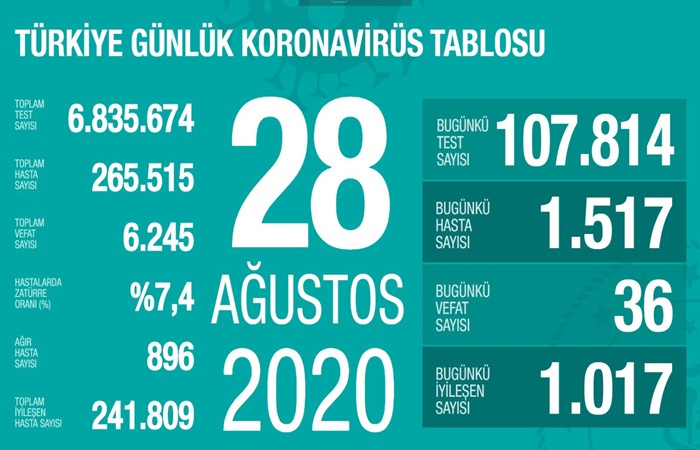 TÜRKİYE GÜNLÜK KORONAVİRÜS TABLOSU

TOPLAM TEST SAYISI 6.835.674

TOPLAM HASTA SAYISI 265.515

TOPLAM VEFAT SAYISI 6.245

HASTALARDA ZATÜRRE ORANI (%) %7,4

AĞIR HASTA SAYISI 896

TOPLAM İYİLEŞEN HASTA SAYISI 241.809

28
AĞUSTOS
2020

BUGÜNKÜ TEST SAYISI 107.814

BUGÜNKÜ HASTA SAYISI 1.517

BUGÜNKÜ VEFAT SAYISI 36

BUGÜNKÜ İYİLEŞEN SAYISI 1.017